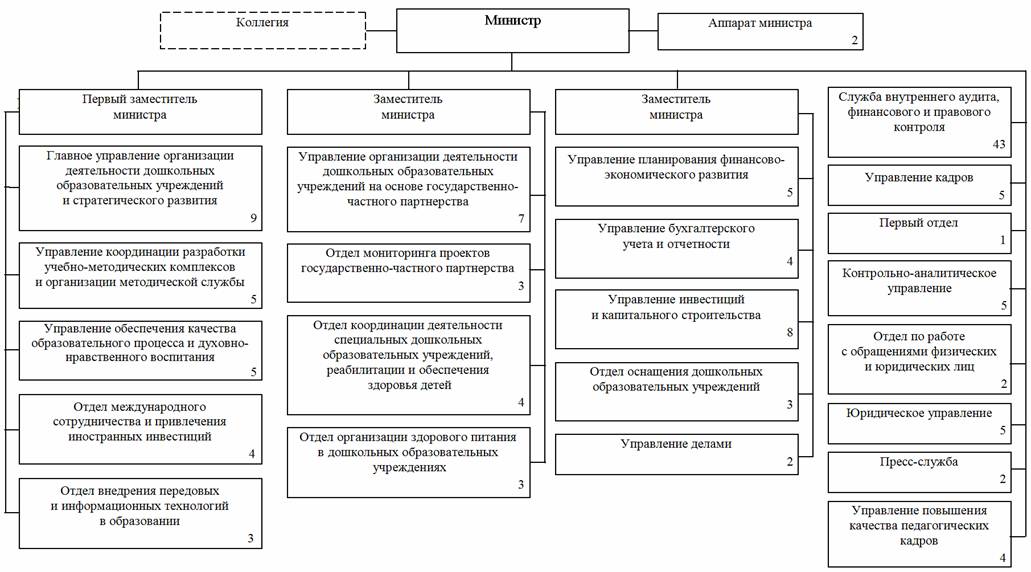 Коллегия

Министр

Аппарат министра
2

Первый заместитель министра

Главное управление организации деятельности дошкольных образовательных учреждений и стратегического развития
9

Управление координации разработки учебно-методических комплексов и организации методической службы
5

Управление обеспечения качества образовательного процесса и духовно-нравственного воспитания
5

Отдел международного сотрудничества и привлечения иностранных инвестиций
4

Отдел внедрения передовых и информационных технологий в образовании
3

Заместитель министра

Управление организации деятельности дошкольных образовательных учреждений на основе государственно-частного партнерства
7

Отдел мониторинга проектов государственно-частного партнерства
3

Отдел координации деятельности специальных дошкольных образовательных учреждений, реабилитации и обеспечения здоровья детей
4

Отдел организации здорового питания в дошкольных образовательных учреждениях
3

Заместитель министра

Управление планирования финансово-экономического развития
5

Управление бухгалтерского учета и отчетности
4

Управление инвестиций и капитального строительства
8

Отдел оснащения дошкольных образовательных учреждений
3

Управление делами
2

Служба внутреннего аудита, финансового и правового контроля
43

Управление кадров
5

Первый отдел
1

Контрольно-аналитическое управление
5

Отдел по работе с обращениями физических и юридических лиц
2

Юридическое управление
5

Пресс-служба
2

Управление повышения качества педагогических кадров
4